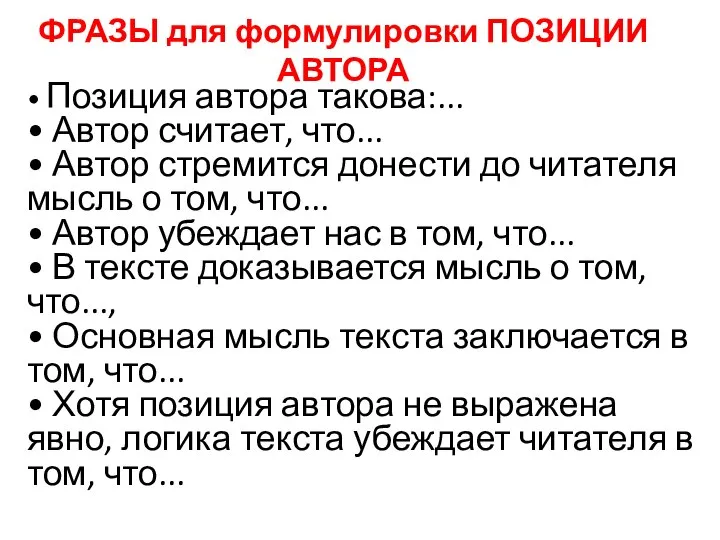 ФРАЗЫ для формулировки ПОЗИЦИИ АВТОРА

• Позиция автора такова:...
• Автор считает, что...
• Автор стремится донести до читателя мысль о том, что...
• Автор убеждает нас в том, что...
• В тексте доказывается мысль о том, что...,
• Основная мысль текста заключается в том, что...
• Хотя позиция автора не выражена явно, логика текста убеждает читателя в том, что...